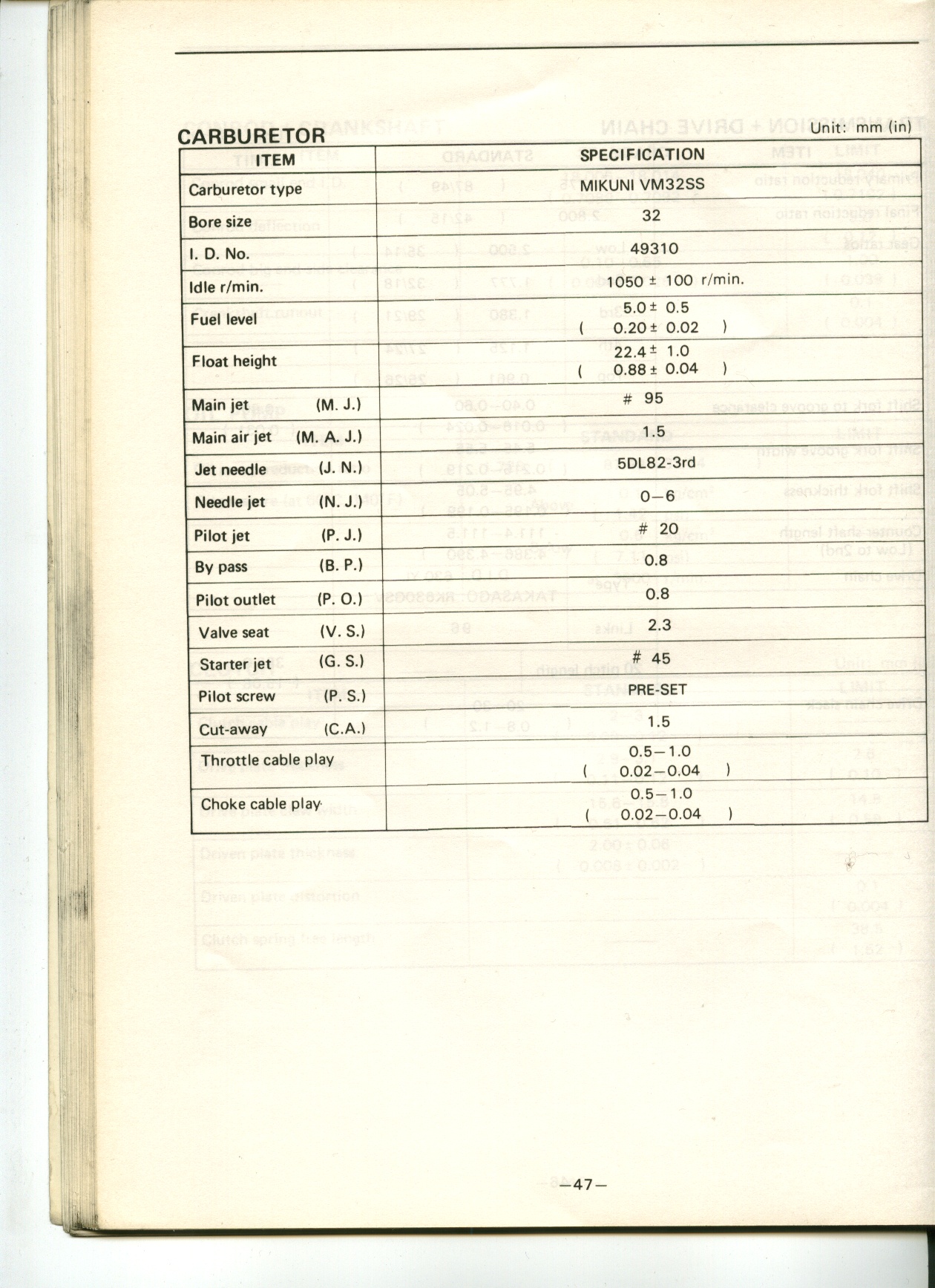 CARBURETOR

Unit: mm (in)

| ITEM | SPECIFICATION |
|---|---|
| Carburetor type | MIKUNI VM32SS |
| Bore size | 32 |
| I. D. No. | 49310 |
| Idle r/min. | 1050 ± 100 r/min. |
| Fuel level | 5.0 ± 0.5 ( 0.20 ± 0.02 ) |
| Float height | 22.4 ± 1.0 ( 0.88 ± 0.04 ) |
| Main jet (M. J.) | # 95 |
| Main air jet (M. A. J.) | 1.5 |
| Jet needle (J. N.) | 5DL82-3rd |
| Needle jet (N. J.) | 0–6 |
| Pilot jet (P. J.) | # 20 |
| By pass (B. P.) | 0.8 |
| Pilot outlet (P. O.) | 0.8 |
| Valve seat (V. S.) | 2.3 |
| Starter jet (G. S.) | # 45 |
| Pilot screw (P. S.) | PRE-SET |
| Cut-away (C.A.) | 1.5 |
| Throttle cable play | 0.5–1.0 ( 0.02–0.04 ) |
| Choke cable play | 0.5–1.0 ( 0.02–0.04 ) |

–47–